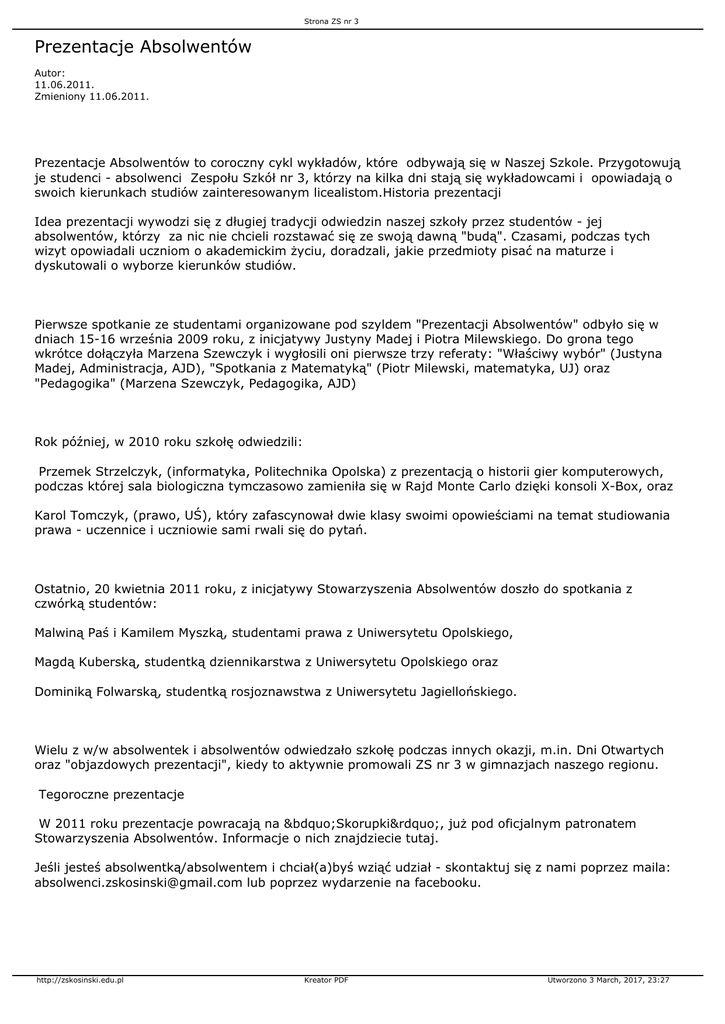 Strona ZS nr 3

Prezentacje Absolwentów

Autor:
11.06.2011.
Zmieniony 11.06.2011.

Prezentacje Absolwentów to coroczny cykl wykładów, które odbywają się w Naszej Szkole. Przygotowują je studenci - absolwenci Zespołu Szkół nr 3, którzy na kilka dni stają się wykładowcami i opowiadają o swoich kierunkach studiów zainteresowanym licealistom.Historia prezentacji

Idea prezentacji wywodzi się z długiej tradycji odwiedzin naszej szkoły przez studentów - jej absolwentów, którzy za nic nie chcieli rozstawać się ze swoją dawną "budą". Czasami, podczas tych wizyt opowiadali uczniom o akademickim życiu, doradzali, jakie przedmioty pisać na maturze i dyskutowali o wyborze kierunków studiów.

Pierwsze spotkanie ze studentami organizowane pod szyldem "Prezentacji Absolwentów" odbyło się w dniach 15-16 września 2009 roku, z inicjatywy Justyny Madej i Piotra Milewskiego. Do grona tego wkrótce dołączyła Marzena Szewczyk i wygłosili oni pierwsze trzy referaty: "Właściwy wybór" (Justyna Madej, Administracja, AJD), "Spotkania z Matematyką" (Piotr Milewski, matematyka, UJ) oraz "Pedagogika" (Marzena Szewczyk, Pedagogika, AJD)

Rok później, w 2010 roku szkołę odwiedzili:

Przemek Strzelczyk, (informatyka, Politechnika Opolska) z prezentacją o historii gier komputerowych, podczas której sala biologiczna tymczasowo zamieniła się w Rajd Monte Carlo dzięki konsoli X-Box, oraz

Karol Tomczyk, (prawo, UŚ), który zafascynował dwie klasy swoimi opowieściami na temat studiowania prawa - uczennice i uczniowie sami rwali się do pytań.

Ostatnio, 20 kwietnia 2011 roku, z inicjatywy Stowarzyszenia Absolwentów doszło do spotkania z czwórką studentów:

Malwiną Paś i Kamilem Myszką, studentami prawa z Uniwersytetu Opolskiego,

Magdą Kuberską, studentką dziennikarstwa z Uniwersytetu Opolskiego oraz

Dominiką Folwarską, studentką rosjoznawstwa z Uniwersytetu Jagiellońskiego.

Wielu z w/w absolwentek i absolwentów odwiedzało szkołę podczas innych okazji, m.in. Dni Otwartych oraz "objazdowych prezentacji", kiedy to aktywnie promowali ZS nr 3 w gimnazjach naszego regionu.

Tegoroczne prezentacje

W 2011 roku prezentacje powracają na &bdquo;Skorupki&rdquo;, już pod oficjalnym patronatem Stowarzyszenia Absolwentów. Informacje o nich znajdziecie tutaj.

Jeśli jesteś absolwentką/absolwentem i chciał(a)byś wziąć udział - skontaktuj się z nami poprzez maila: absolwenci.zskosinski@gmail.com lub poprzez wydarzenie na facebooku.

http://zskosinski.edu.pl    Kreator PDF    Utworzono 3 March, 2017, 23:27